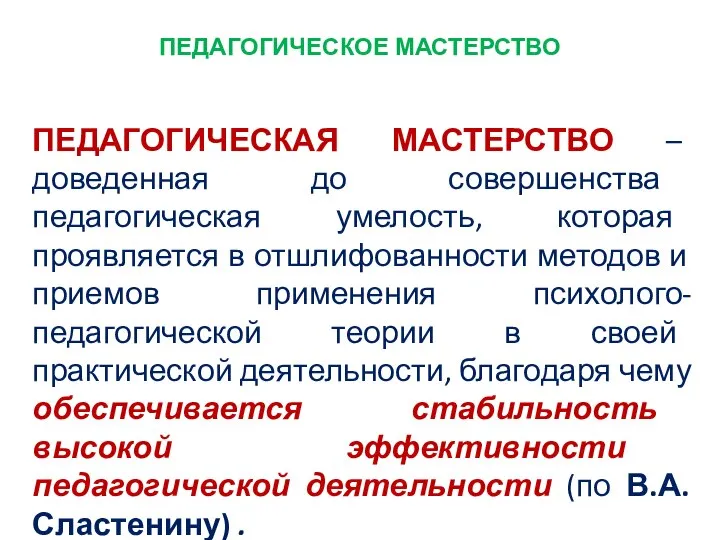 ПЕДАГОГИЧЕСКОЕ МАСТЕРСТВО

ПЕДАГОГИЧЕСКАЯ МАСТЕРСТВО – доведенная до совершенства педагогическая умелость, которая проявляется в отшлифованности методов и приемов применения психолого-педагогической теории в своей практической деятельности, благодаря чему обеспечивается стабильность высокой эффективности педагогической деятельности (по В.А. Сластенину) .